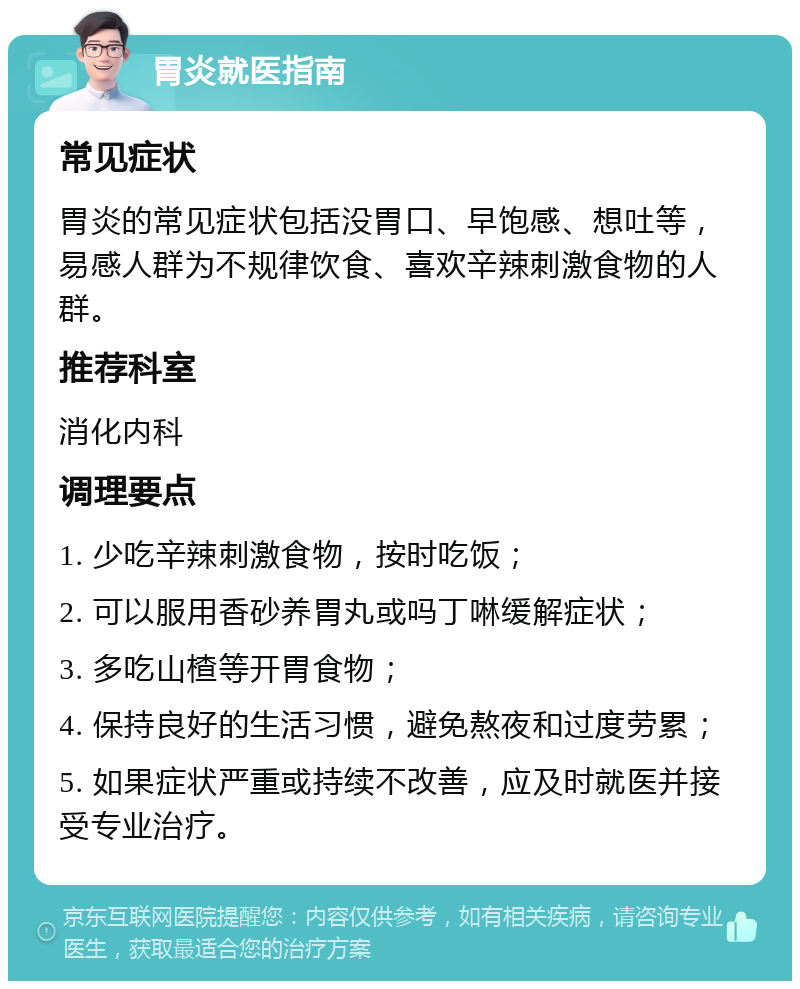 胃炎就医指南

常见症状

胃炎的常见症状包括没胃口、早饱感、想吐等，易感人群为不规律饮食、喜欢辛辣刺激食物的人群。

推荐科室

消化内科

调理要点

1. 少吃辛辣刺激食物，按时吃饭；

2. 可以服用香砂养胃丸或吗丁啉缓解症状；

3. 多吃山楂等开胃食物；

4. 保持良好的生活习惯，避免熬夜和过度劳累；

5. 如果症状严重或持续不改善，应及时就医并接受专业治疗。

京东互联网医院提醒您：内容仅供参考，如有相关疾病，请咨询专业医生，获取最适合您的治疗方案